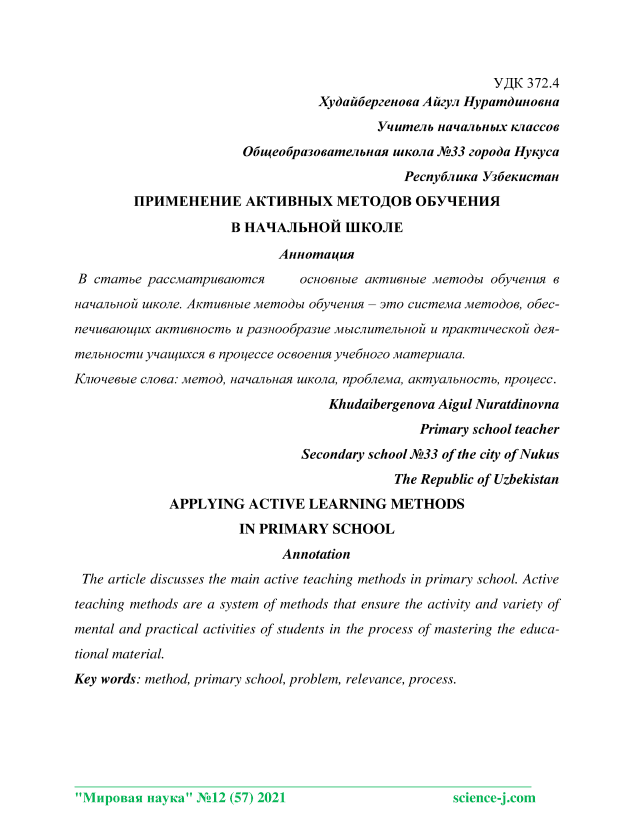 УДК 372.4
Худайбергенова Айгул Нуратдиновна
Учитель начальных классов
Общеобразовательная школа №33 города Нукуса
Республика Узбекистан

ПРИМЕНЕНИЕ АКТИВНЫХ МЕТОДОВ ОБУЧЕНИЯ
В НАЧАЛЬНОЙ ШКОЛЕ

Аннотация

В статье рассматриваются основные активные методы обучения в начальной школе. Активные методы обучения – это система методов, обеспечивающих активность и разнообразие мыслительной и практической деятельности учащихся в процессе освоения учебного материала.

Ключевые слова: метод, начальная школа, проблема, актуальность, процесс.

Khudaibergenova Aigul Nuratdinovna
Primary school teacher
Secondary school №33 of the city of Nukus
The Republic of Uzbekistan

APPLYING ACTIVE LEARNING METHODS
IN PRIMARY SCHOOL

Annotation

The article discusses the main active teaching methods in primary school. Active teaching methods are a system of methods that ensure the activity and variety of mental and practical activities of students in the process of mastering the educational material.

Key words: method, primary school, problem, relevance, process.

"Мировая наука" №12 (57) 2021 science-j.com